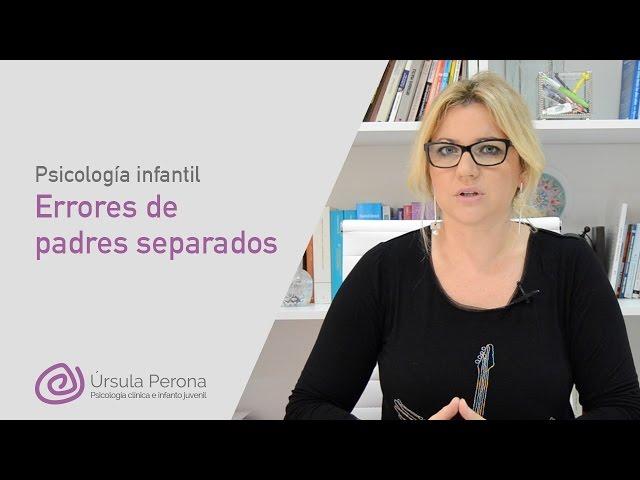 Psicología infantil
Errores de padres separados

Úrsula Perona
Psicología clínica e infanto juvenil